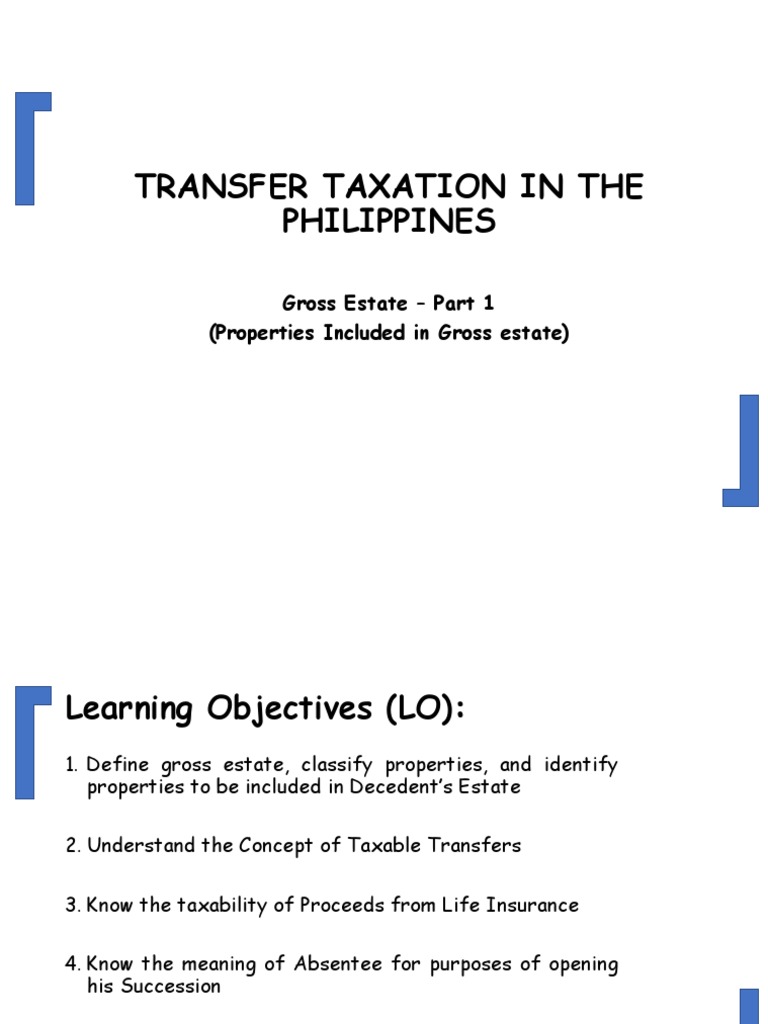 TRANSFER TAXATION IN THE PHILIPPINES

Gross Estate – Part 1
(Properties Included in Gross estate)

Learning Objectives (LO):

1. Define gross estate, classify properties, and identify properties to be included in Decedent's Estate

2. Understand the Concept of Taxable Transfers

3. Know the taxability of Proceeds from Life Insurance

4. Know the meaning of Absentee for purposes of opening his Succession